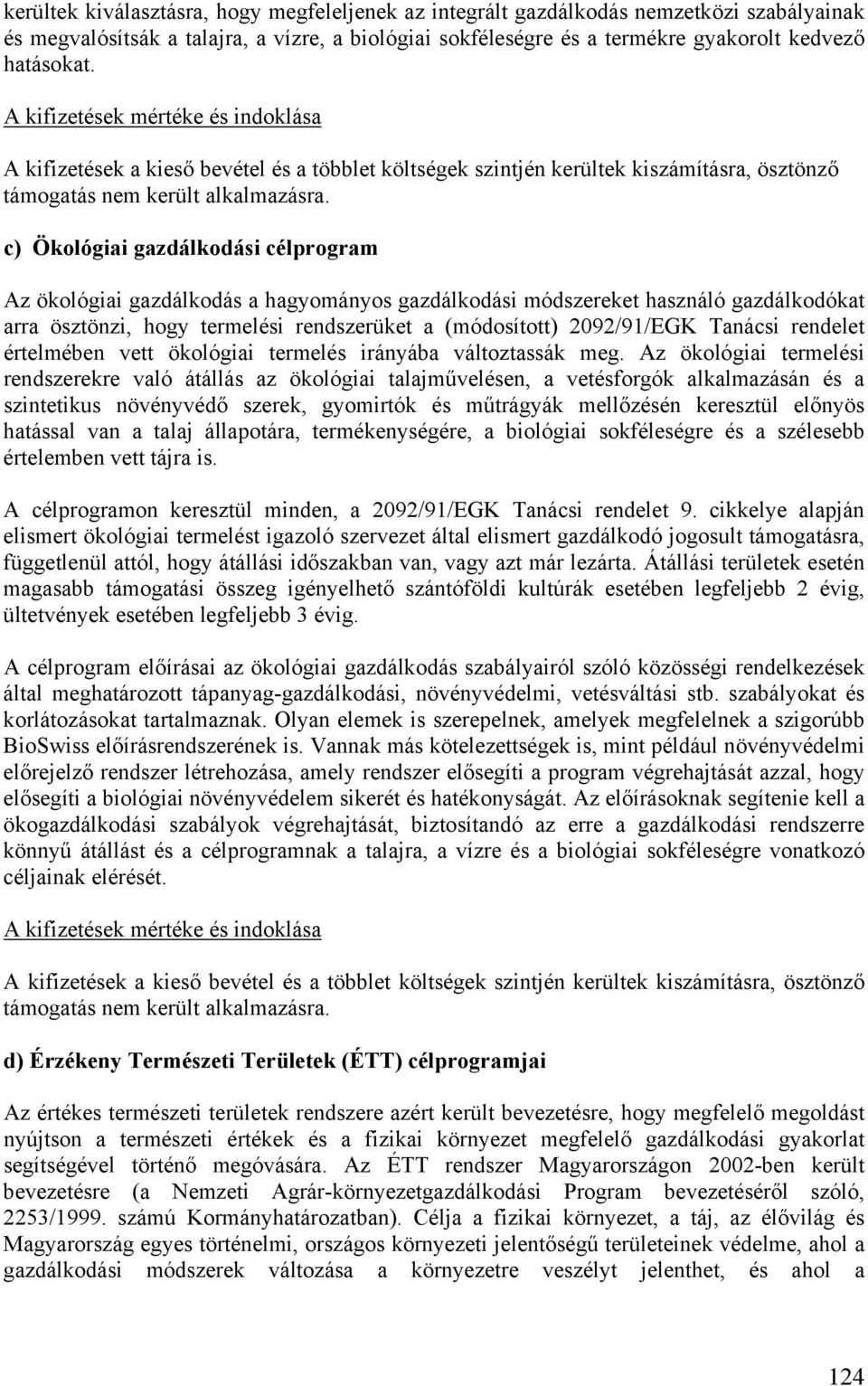 kerültek kiválasztásra, hogy megfeleljenek az integrált gazdálkodás nemzetközi szabályainak és megvalósítsák a talajra, a vízre, a biológiai sokféleségre és a termékre gyakorolt kedvező hatásokat.

A kifizetések mértéke és indoklása

A kifizetések a kieső bevétel és a többlet költségek szintjén kerültek kiszámításra, ösztönző támogatás nem került alkalmazásra.

c) Ökológiai gazdálkodási célprogram

Az ökológiai gazdálkodás a hagyományos gazdálkodási módszereket használó gazdálkodókat arra ösztönzi, hogy termelési rendszerüket a (módosított) 2092/91/EGK Tanácsi rendelet értelmében vett ökológiai termelés irányába változtassák meg. Az ökológiai termelési rendszerekre való átállás az ökológiai talajművelésen, a vetésforgók alkalmazásán és a szintetikus növényvédő szerek, gyomirtók és műtrágyák mellőzésén keresztül előnyös hatással van a talaj állapotára, termékenységére, a biológiai sokféleségre és a szélesebb értelemben vett tájra is.

A célprogramon keresztül minden, a 2092/91/EGK Tanácsi rendelet 9. cikkelye alapján elismert ökológiai termelést igazoló szervezet által elismert gazdálkodó jogosult támogatásra, függetlenül attól, hogy átállási időszakban van, vagy azt már lezárta. Átállási területek esetén magasabb támogatási összeg igényelhető szántóföldi kultúrák esetében legfeljebb 2 évig, ültetvények esetében legfeljebb 3 évig.

A célprogram előírásai az ökológiai gazdálkodás szabályairól szóló közösségi rendelkezések által meghatározott tápanyag-gazdálkodási, növényvédelmi, vetésváltási stb. szabályokat és korlátozásokat tartalmaznak. Olyan elemek is szerepelnek, amelyek megfelelnek a szigorúbb BioSwiss előírásrendszerének is. Vannak más kötelezettségek is, mint például növényvédelmi előrejelző rendszer létrehozása, amely rendszer elősegíti a program végrehajtását azzal, hogy elősegíti a biológiai növényvédelem sikerét és hatékonyságát. Az előírásoknak segítenie kell a ökogazdálkodási szabályok végrehajtását, biztosítandó az erre a gazdálkodási rendszerre könnyű átállást és a célprogramnak a talajra, a vízre és a biológiai sokféleségre vonatkozó céljainak elérését.

A kifizetések mértéke és indoklása

A kifizetések a kieső bevétel és a többlet költségek szintjén kerültek kiszámításra, ösztönző támogatás nem került alkalmazásra.

d) Érzékeny Természeti Területek (ÉTT) célprogramjai

Az értékes természeti területek rendszere azért került bevezetésre, hogy megfelelő megoldást nyújtson a természeti értékek és a fizikai környezet megfelelő gazdálkodási gyakorlat segítségével történő megóvására. Az ÉTT rendszer Magyarországon 2002-ben került bevezetésre (a Nemzeti Agrár-környezetgazdálkodási Program bevezetéséről szóló, 2253/1999. számú Kormányhatározatban). Célja a fizikai környezet, a táj, az élővilág és Magyarország egyes történelmi, országos környezeti jelentőségű területeinek védelme, ahol a gazdálkodási módszerek változása a környezetre veszélyt jelenthet, és ahol a

124